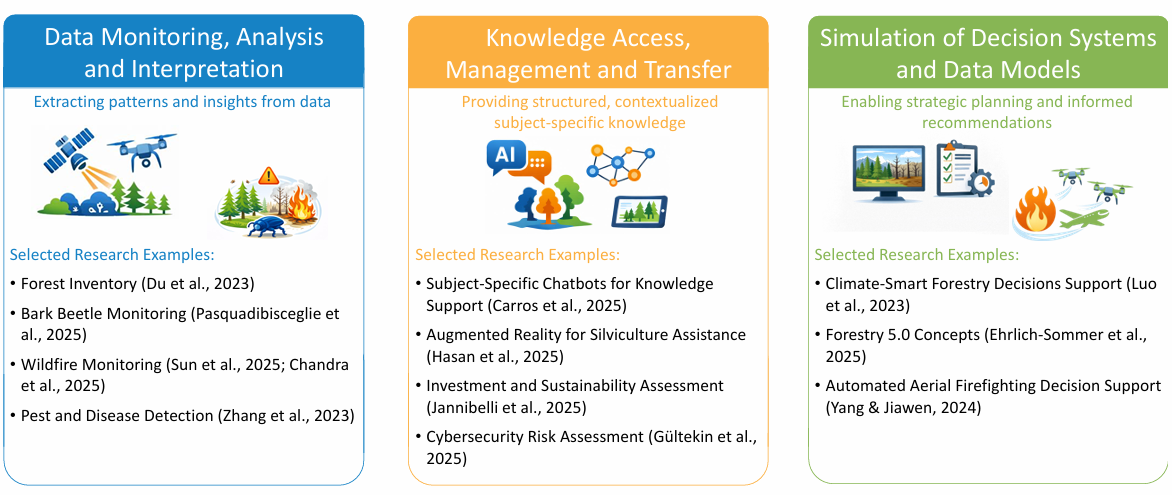 Data Monitoring, Analysis and Interpretation

Extracting patterns and insights from data

Selected Research Examples:

• Forest Inventory (Du et al., 2023)
• Bark Beetle Monitoring (Pasquadibisceglie et al., 2025)
• Wildfire Monitoring (Sun et al., 2025; Chandra et al., 2025)
• Pest and Disease Detection (Zhang et al., 2023)

Knowledge Access, Management and Transfer

Providing structured, contextualized subject-specific knowledge

AI

Selected Research Examples:

• Subject-Specific Chatbots for Knowledge Support (Carros et al., 2025)
• Augmented Reality for Silviculture Assistance (Hasan et al., 2025)
• Investment and Sustainability Assessment (Jannibelli et al., 2025)
• Cybersecurity Risk Assessment (Gültekin et al., 2025)

Simulation of Decision Systems and Data Models

Enabling strategic planning and informed recommendations

Selected Research Examples:

• Climate-Smart Forestry Decisions Support (Luo et al., 2023)
• Forestry 5.0 Concepts (Ehrlich-Sommer et al., 2025)
• Automated Aerial Firefighting Decision Support (Yang & Jiawen, 2024)